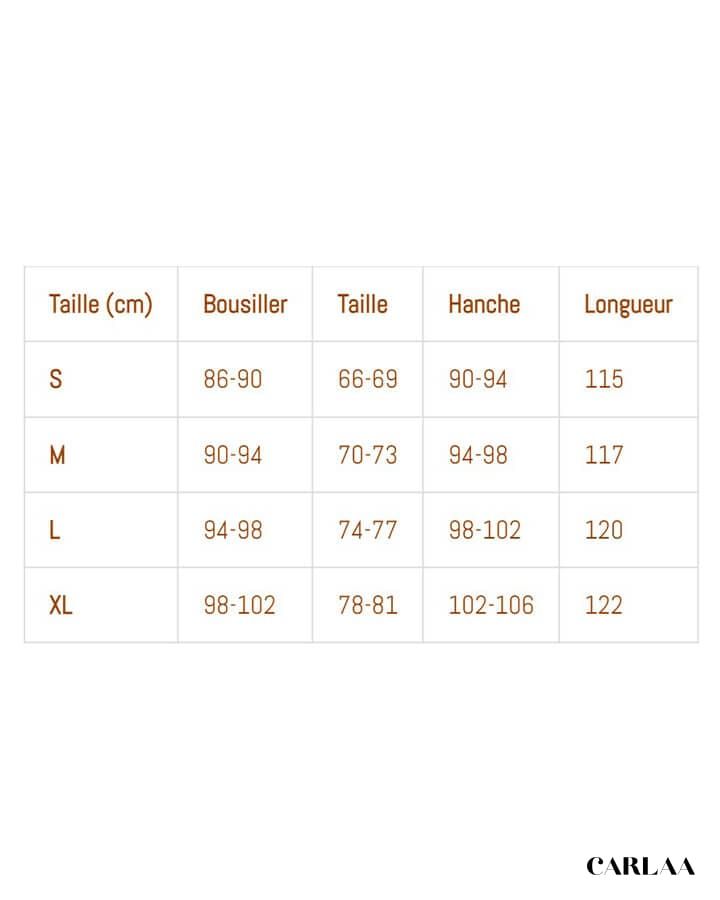 | Taille (cm) | Bousiller | Taille | Hanche | Longueur |
|---|---|---|---|---|
| S | 86-90 | 66-69 | 90-94 | 115 |
| M | 90-94 | 70-73 | 94-98 | 117 |
| L | 94-98 | 74-77 | 98-102 | 120 |
| XL | 98-102 | 78-81 | 102-106 | 122 |

CARLAA